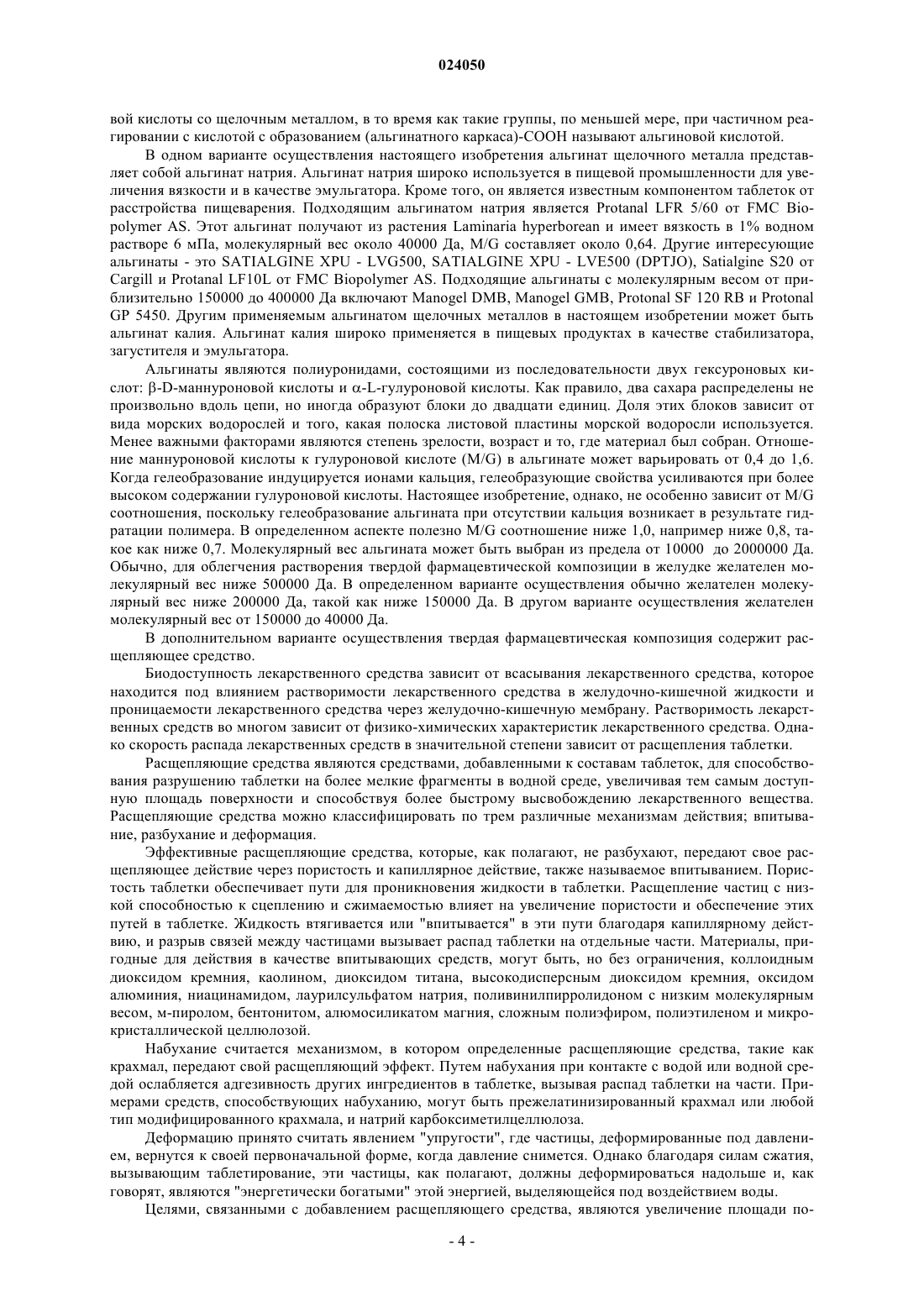 024050

вой кислоты со щелочным металлом, в то время как такие группы, по меньшей мере, при частичном реагировании с кислотой с образованием (альгинатного каркаса)-COOH называют альгиновой кислотой.

В одном варианте осуществления настоящего изобретения альгинат щелочного металла представляет собой альгинат натрия. Альгинат натрия широко используется в пищевой промышленности для увеличения вязкости и в качестве эмульгатора. Кроме того, он является известным компонентом таблеток от расстройства пищеварения. Подходящим альгинатом натрия является Protanal LFR 5/60 от FMC Biopolymer AS. Этот альгинат получают из растения Laminaria hyperborean и имеет вязкость в 1% водном растворе 6 мПа, молекулярный вес около 40000 Да, M/G составляет около 0,64. Другие интересующие альгинаты - это SATIALGINE XPU - LVG500, SATIALGINE XPU - LVE500 (DPTJO), Satialgine S20 от Cargill и Protanal LF10L от FMC Biopolymer AS. Подходящие альгинаты с молекулярным весом от приблизительно 150000 до 400000 Да включают Manogel DMB, Manogel GMB, Protonal SF 120 RB и Protonal GP 5450. Другим применяемым альгинатом щелочных металлов в настоящем изобретении может быть альгинат калия. Альгинат калия широко применяется в пищевых продуктах в качестве стабилизатора, загустителя и эмульгатора.

Альгинаты являются полиуронидами, состоящими из последовательности двух гексуроновых кислот: β-D-маннуроновой кислоты и α-L-гулуроновой кислоты. Как правило, два сахара распределены не произвольно вдоль цепи, но иногда образуют блоки до двадцати единиц. Доля этих блоков зависит от вида морских водорослей и того, какая полоска листовой пластины морской водоросли используется. Менее важными факторами являются степень зрелости, возраст и то, где материал был собран. Отношение маннуроновой кислоты к гулуроновой кислоте (M/G) в альгинате может варьировать от 0,4 до 1,6. Когда гелеобразование индуцируется ионами кальция, гелеобразующие свойства усиливаются при более высоком содержании гулуроновой кислоты. Настоящее изобретение, однако, не особенно зависит от M/G соотношения, поскольку гелеобразование альгината при отсутствии кальция возникает в результате гидратации полимера. В определенном аспекте полезно M/G соотношение ниже 1,0, например ниже 0,8, такое как ниже 0,7. Молекулярный вес альгината может быть выбран из предела от 10000 до 2000000 Да. Обычно, для облегчения растворения твердой фармацевтической композиции в желудке желателен молекулярный вес ниже 500000 Да. В определенном варианте осуществления обычно желателен молекулярный вес ниже 200000 Да, такой как ниже 150000 Да. В другом варианте осуществления желателен молекулярный вес от 150000 до 40000 Да.

В дополнительном варианте осуществления твердая фармацевтическая композиция содержит расщепляющее средство.

Биодоступность лекарственного средства зависит от всасывания лекарственного средства, которое находится под влиянием растворимости лекарственного средства в желудочно-кишечной жидкости и проницаемости лекарственного средства через желудочно-кишечную мембрану. Растворимость лекарственных средств во многом зависит от физико-химических характеристик лекарственного средства. Однако скорость распада лекарственных средств в значительной степени зависит от расщепления таблетки.

Расщепляющие средства являются средствами, добавленными к составам таблеток, для способствования разрушению таблетки на более мелкие фрагменты в водной среде, увеличивая тем самым доступную площадь поверхности и способствуя более быстрому высвобождению лекарственного вещества. Расщепляющие средства можно классифицировать по трем различные механизмам действия; впитывание, разбухание и деформация.

Эффективные расщепляющие средства, которые, как полагают, не разбухают, передают свое расщепляющее действие через пористость и капиллярное действие, также называемое впитыванием. Пористость таблетки обеспечивает пути для проникновения жидкости в таблетки. Расщепление частиц с низкой способностью к сцеплению и сжимаемостью влияет на увеличение пористости и обеспечение этих путей в таблетке. Жидкость втягивается или "впитывается" в эти пути благодаря капиллярному действию, и разрыв связей между частицами вызывает распад таблетки на отдельные части. Материалы, пригодные для действия в качестве впитывающих средств, могут быть, но без ограничения, коллоидным диоксидом кремния, каолином, диоксидом титана, высокодисперсным диоксидом кремния, оксидом алюминия, ниацинамидом, лаурилсульфатом натрия, поливинилпирролидоном с низким молекулярным весом, м-пиролом, бентонитом, алюмосиликатом магния, сложным полиэфиром, полиэтиленом и микрокристаллической целлюлозой.

Набухание считается механизмом, в котором определенные расщепляющие средства, такие как крахмал, передают свой расщепляющий эффект. Путем набухания при контакте с водой или водной средой ослабляется адгезивность других ингредиентов в таблетке, вызывая распад таблетки на части. Примерами средств, способствующих набуханию, могут быть прежелатинизированный крахмал или любой тип модифицированного крахмала, и натрий карбоксиметилцеллюлоза.

Деформацию принято считать явлением "упругости", где частицы, деформированные под давлением, вернутся к своей первоначальной форме, когда давление снимется. Однако благодаря силам сжатия, вызывающим таблетирование, эти частицы, как полагают, должны деформироваться надольше и, как говорят, являются "энергетически богатыми" этой энергией, выделяющейся под воздействием воды.

Целями, связанными с добавлением расщепляющего средства, являются увеличение площади по-

- 4 -